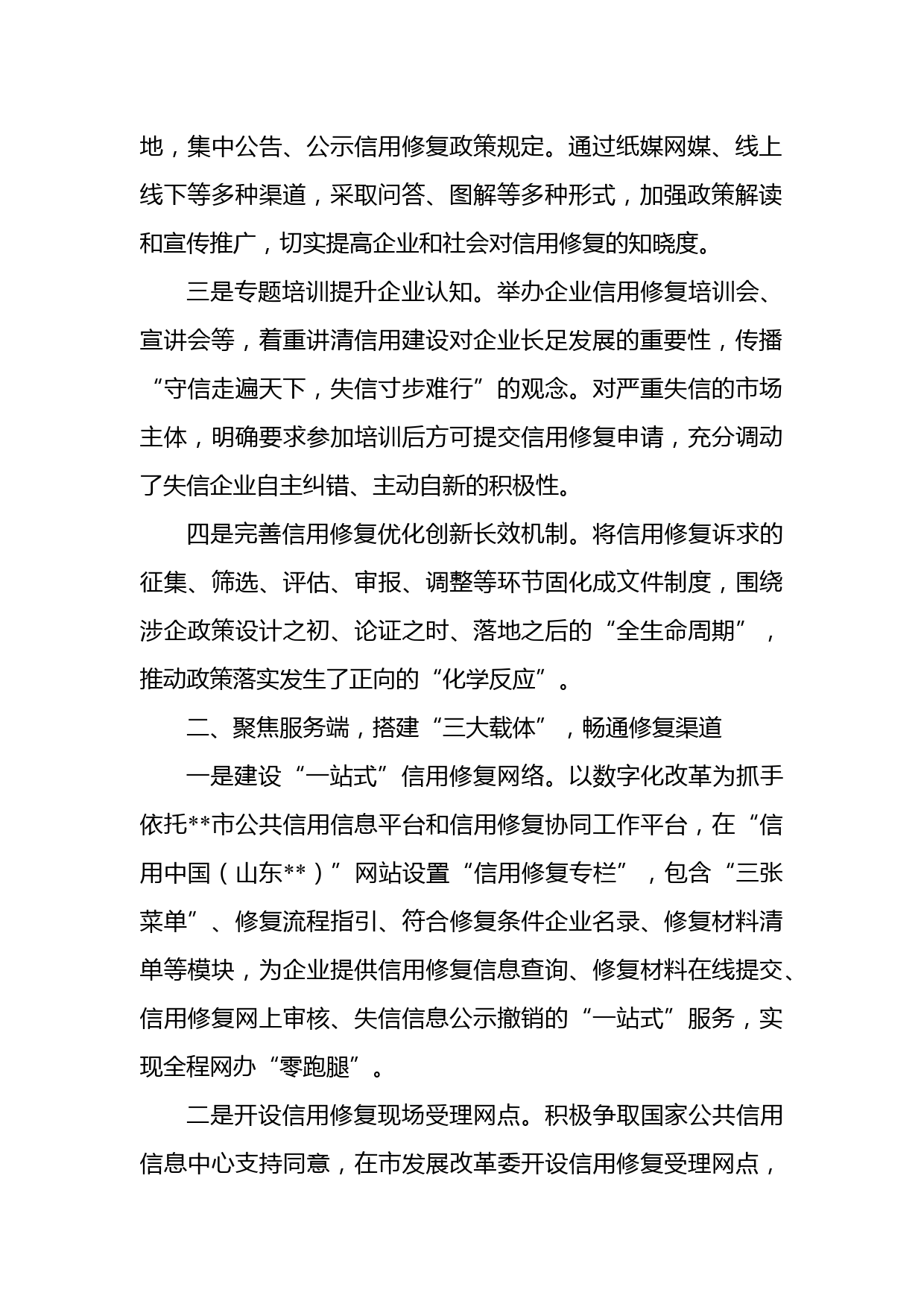 地，集中公告、公示信用修复政策规定。通过纸媒网媒、线上线下等多种渠道，采取问答、图解等多种形式，加强政策解读和宣传推广，切实提高企业和社会对信用修复的知晓度。

三是专题培训提升企业认知。举办企业信用修复培训会、宣讲会等，着重讲清信用建设对企业长足发展的重要性，传播“守信走遍天下，失信寸步难行”的观念。对严重失信的市场主体，明确要求参加培训后方可提交信用修复申请，充分调动了失信企业自主纠错、主动自新的积极性。

四是完善信用修复优化创新长效机制。将信用修复诉求的征集、筛选、评估、审报、调整等环节固化成文件制度，围绕涉企政策设计之初、论证之时、落地之后的“全生命周期”，推动政策落实发生了正向的“化学反应”。

二、聚焦服务端，搭建“三大载体”，畅通修复渠道

一是建设“一站式”信用修复网络。以数字化改革为抓手依托**市公共信用信息平台和信用修复协同工作平台，在“信用中国（山东**）”网站设置“信用修复专栏”，包含“三张菜单”、修复流程指引、符合修复条件企业名录、修复材料清单等模块，为企业提供信用修复信息查询、修复材料在线提交、信用修复网上审核、失信信息公示撤销的“一站式”服务，实现全程网办“零跑腿”。

二是开设信用修复现场受理网点。积极争取国家公共信用信息中心支持同意，在市发展改革委开设信用修复受理网点，